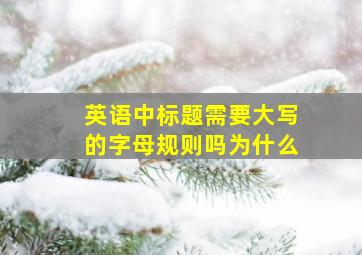 英语中标题需要大写的字母规则吗为什么